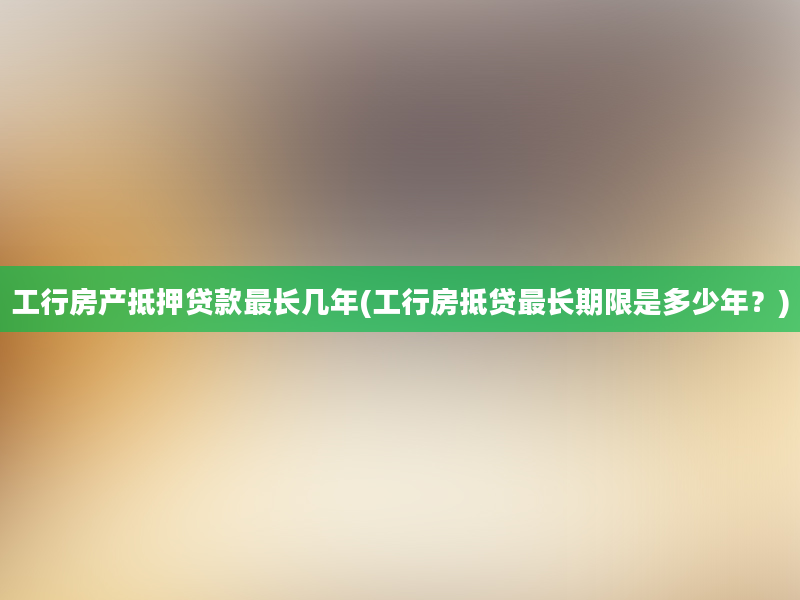 工行房产抵押贷款最长几年(工行房抵贷最长期限是多少年？)